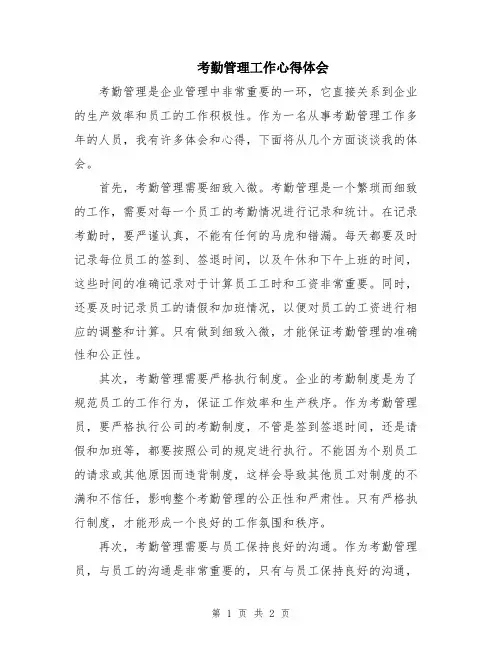 考勤管理工作心得体会

考勤管理是企业管理中非常重要的一环，它直接关系到企业的生产效率和员工的工作积极性。作为一名从事考勤管理工作多年的人员，我有许多体会和心得，下面将从几个方面谈谈我的体会。

首先，考勤管理需要细致入微。考勤管理是一个繁琐而细致的工作，需要对每一个员工的考勤情况进行记录和统计。在记录考勤时，要严谨认真，不能有任何的马虎和错漏。每天都要及时记录每位员工的签到、签退时间，以及午休和下午上班的时间，这些时间的准确记录对于计算员工工时和工资非常重要。同时，还要及时记录员工的请假和加班情况，以便对员工的工资进行相应的调整和计算。只有做到细致入微，才能保证考勤管理的准确性和公正性。

其次，考勤管理需要严格执行制度。企业的考勤制度是为了规范员工的工作行为，保证工作效率和生产秩序。作为考勤管理员，要严格执行公司的考勤制度，不管是签到签退时间，还是请假和加班等，都要按照公司的规定进行执行。不能因为个别员工的请求或其他原因而违背制度，这样会导致其他员工对制度的不满和不信任，影响整个考勤管理的公正性和严肃性。只有严格执行制度，才能形成一个良好的工作氛围和秩序。

再次，考勤管理需要与员工保持良好的沟通。作为考勤管理员，与员工的沟通是非常重要的，只有与员工保持良好的沟通，

第 1 页 共 2 页